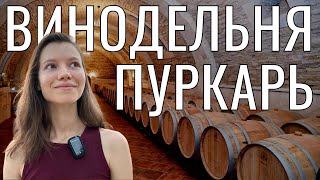 ВИНОДЕЛЬНЯ
ПУРКАРЬ